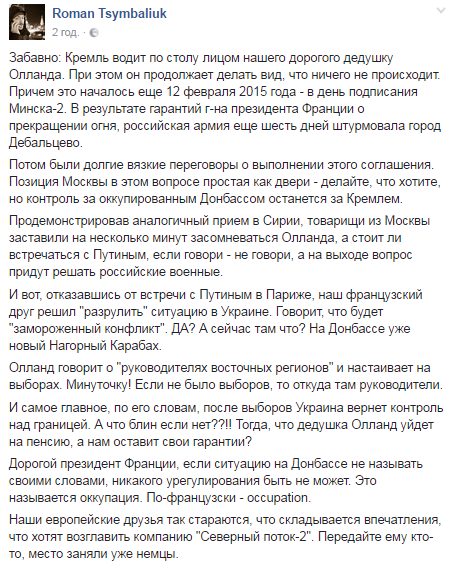 Roman Tsymbaliuk
2 год. ·

Забавно: Кремль водит по столу лицом нашего дорогого дедушку Олланда. При этом он продолжает делать вид, что ничего не происходит. Причем это началось еще 12 февраля 2015 года - в день подписания Минска-2. В результате гарантий г-на президента Франции о прекращении огня, российская армия еще шесть дней штурмовала город Дебальцево.

Потом были долгие вязкие переговоры о выполнении этого соглашения. Позиция Москвы в этом вопросе простая как двери - делайте, что хотите, но контроль за оккупированным Донбассом останется за Кремлем.

Продемонстрировав аналогичный прием в Сирии, товарищи из Москвы заставили на несколько минут засомневаться Олланда, а стоит ли встречаться с Путиным, если говори - не говори, а на выходе вопрос придут решать российские военные.

И вот, отказавшись от встречи с Путиным в Париже, наш французский друг решил "разрулить" ситуацию в Украине. Говорит, что будет "замороженный конфликт". ДА? А сейчас там что? На Донбассе уже новый Нагорный Карабах.

Олланд говорит о "руководителях восточных регионов" и настаивает на выборах. Минуточку! Если не было выборов, то откуда там руководители.

И самое главное, по его словам, после выборов Украина вернет контроль над границей. А что блин если нет??!! Тогда, что дедушка Олланд уйдет на пенсию, а нам оставит свои гарантии?

Дорогой президент Франции, если ситуацию на Донбассе не называть своими словами, никакого урегулирования быть не может. Это называется оккупация. По-французски - occupation.

Наши европейские друзья так стараются, что складывается впечатления, что хотят возглавить компанию "Северный поток-2". Передайте ему кто-то, место заняли уже немцы.